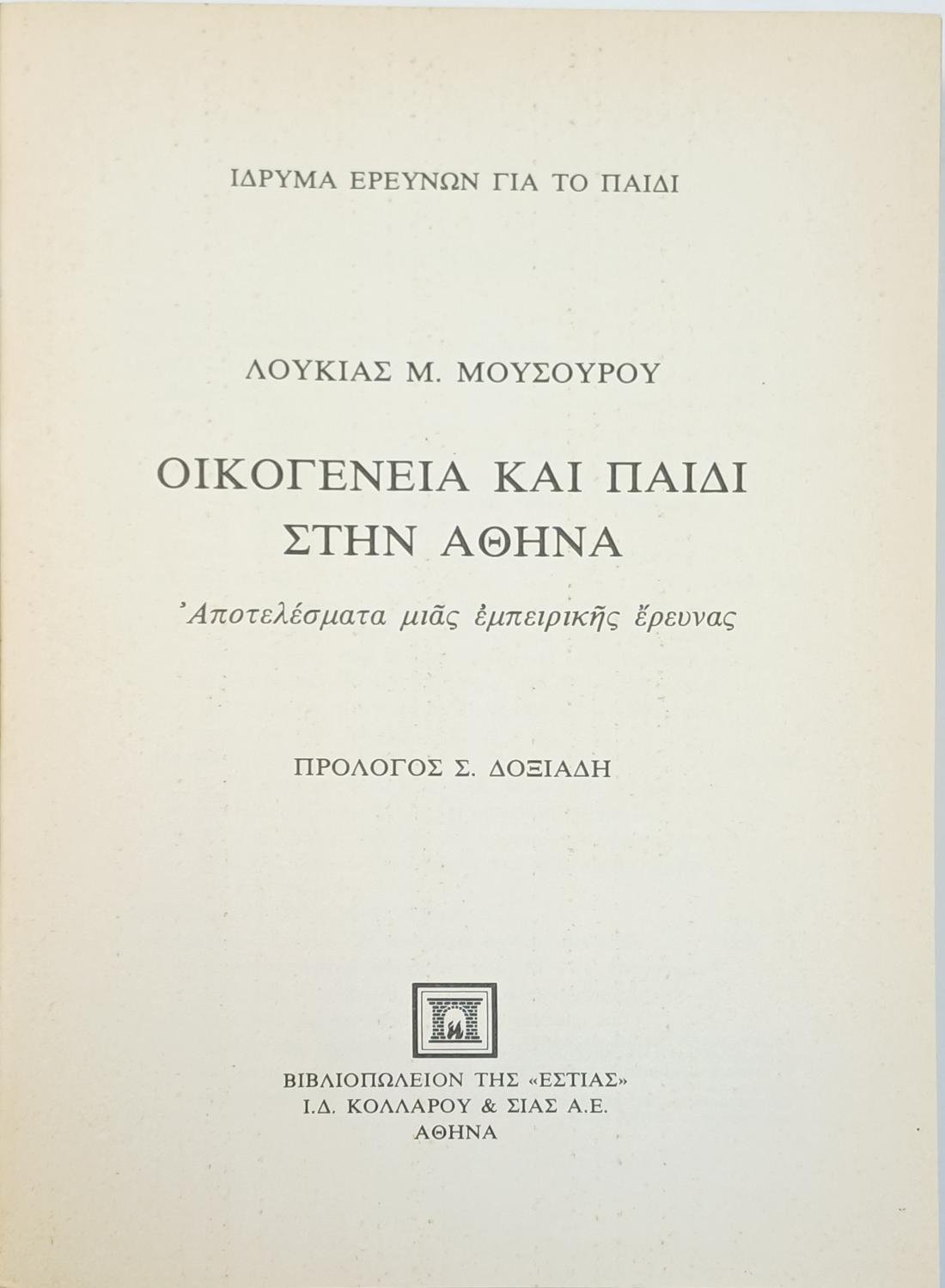 ΙΔΡΥΜΑ ΕΡΕΥΝΩΝ ΓΙΑ ΤΟ ΠΑΙΔΙ

ΛΟΥΚΙΑΣ Μ. ΜΟΥΣΟΥΡΟΥ

ΟΙΚΟΓΕΝΕΙΑ ΚΑΙ ΠΑΙΔΙ
ΣΤΗΝ ΑΘΗΝΑ

Ἀποτελέσματα μιᾶς ἐμπειρικῆς ἔρευνας

ΠΡΟΛΟΓΟΣ Σ. ΔΟΞΙΑΔΗ

ΒΙΒΛΙΟΠΩΛΕΙΟΝ ΤΗΣ «ΕΣΤΙΑΣ»
Ι.Δ. ΚΟΛΛΑΡΟΥ & ΣΙΑΣ Α.Ε.
ΑΘΗΝΑ